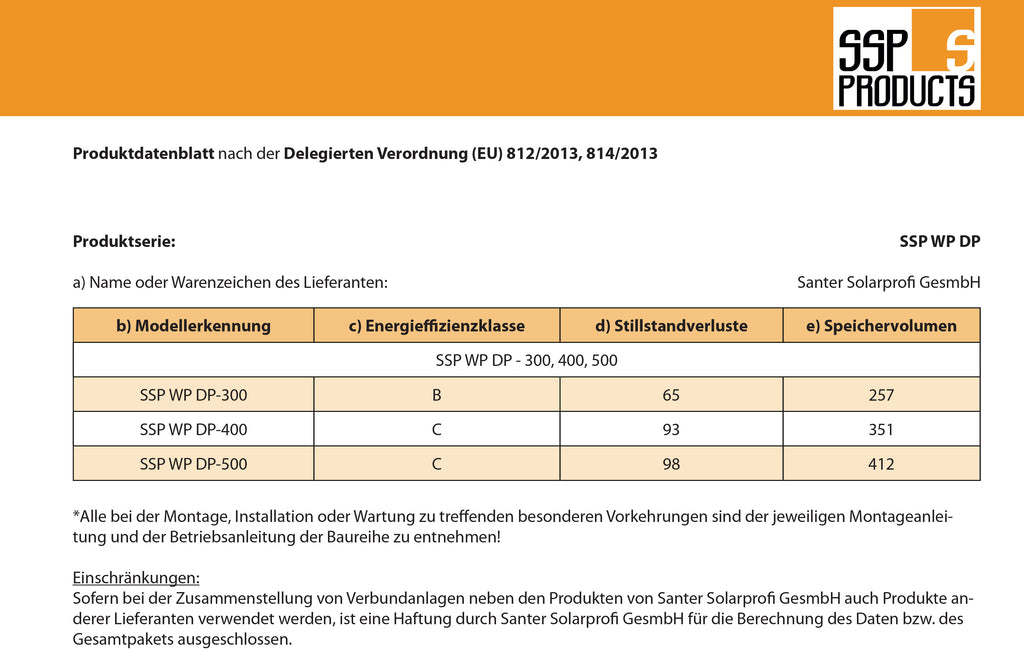 SSP PRODUCTS

Produktdatenblatt nach der Delegierten Verordnung (EU) 812/2013, 814/2013

Produktserie:
SSP WP DP

a) Name oder Warenzeichen des Lieferanten:
Santer Solarprofi GesmbH

| b) Modellerkennung | c) Energieffizienzklasse | d) Stillstandverluste | e) Speichervolumen |
|---|---|---|---|
| SSP WP DP - 300, 400, 500 | | | |
| SSP WP DP-300 | B | 65 | 257 |
| SSP WP DP-400 | C | 93 | 351 |
| SSP WP DP-500 | C | 98 | 412 |

*Alle bei der Montage, Installation oder Wartung zu treffenden besonderen Vorkehrungen sind der jeweiligen Montageanleitung und der Betriebsanleitung der Baureihe zu entnehmen!

Einschränkungen:
Sofern bei der Zusammenstellung von Verbundanlagen neben den Produkten von Santer Solarprofi GesmbH auch Produkte anderer Lieferanten verwendet werden, ist eine Haftung durch Santer Solarprofi GesmbH für die Berechnung des Daten bzw. des Gesamtpakets ausgeschlossen.